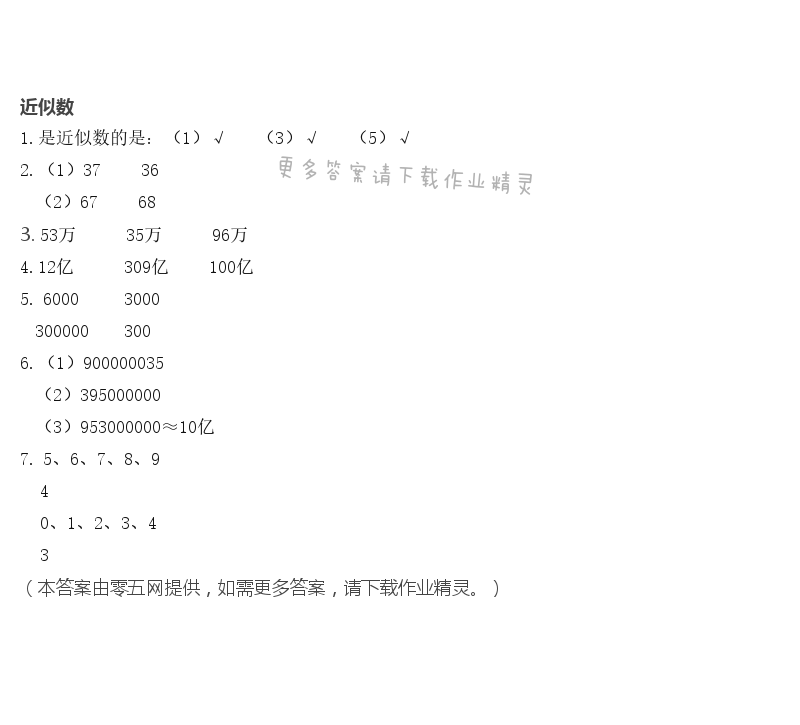 近似数

1.是近似数的是：（1）√ （3）√ （5）√

2.（1）37 36

（2）67 68

3.53万 35万 96万

4.12亿 309亿 100亿

5.6000 3000

300000 300

6.（1）900000035

（2）395000000

（3）953000000≈10亿

7.5、6、7、8、9

4

0、1、2、3、4

3

（本答案由零五网提供，如需更多答案，请下载作业精灵。）

更多答案请下载作业精灵